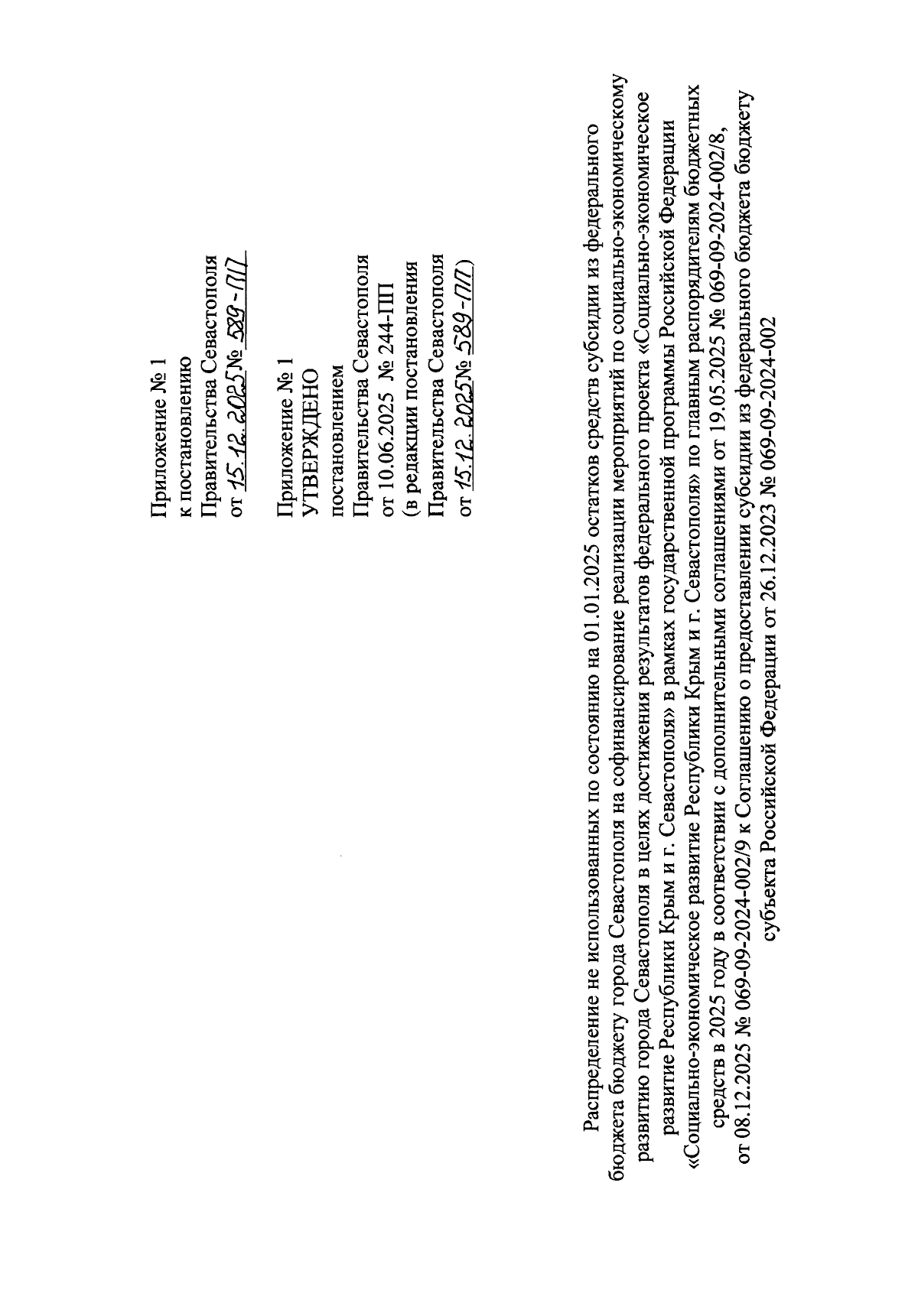 Приложение № 1
к постановлению
Правительства Севастополя
от 15.12.2025 № 589-ПП

Приложение № 1
УТВЕРЖДЕНО
постановлением
Правительства Севастополя
от 10.06.2025 № 244-ПП
(в редакции постановления
Правительства Севастополя
от 15.12.2025 № 589-ПП)

Распределение не использованных по состоянию на 01.01.2025 остатков средств субсидии из федерального бюджета бюджету города Севастополя на софинансирование реализации мероприятий по социально-экономическому развитию города Севастополя в целях достижения результатов федерального проекта «Социально-экономическое развитие Республики Крым и г. Севастополя» в рамках государственной программы Российской Федерации «Социально-экономическое развитие Республики Крым и г. Севастополя» по главным распорядителям бюджетных средств в 2025 году в соответствии с дополнительными соглашениями от 19.05.2025 № 069-09-2024-002/8, от 08.12.2025 № 069-09-2024-002/9 к Соглашению о предоставлении субсидии из федерального бюджета бюджету субъекта Российской Федерации от 26.12.2023 № 069-09-2024-002